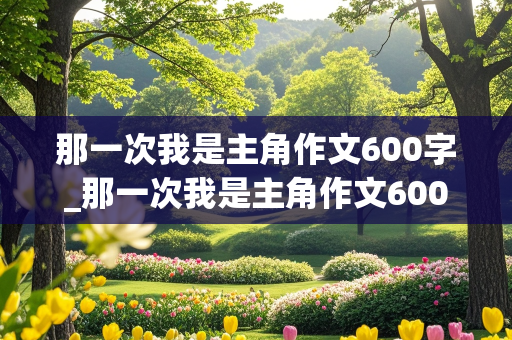 那一次我是主角作文600字_那一次我是主角作文600